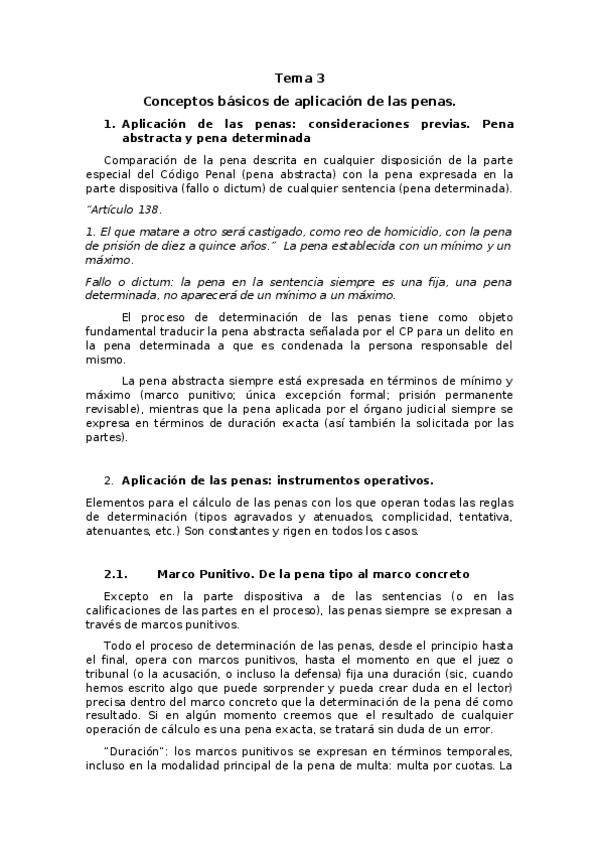 Tema 3

Conceptos básicos de aplicación de las penas.

1. Aplicación de las penas: consideraciones previas. Pena abstracta y pena determinada

Comparación de la pena descrita en cualquier disposición de la parte especial del Código Penal (pena abstracta) con la pena expresada en la parte dispositiva (fallo o dictum) de cualquier sentencia (pena determinada).

"Artículo 138.

1. El que matare a otro será castigado, como reo de homicidio, con la pena de prisión de diez a quince años." La pena establecida con un mínimo y un máximo.

Fallo o dictum: la pena en la sentencia siempre es una fija, una pena determinada, no aparecerá de un mínimo a un máximo.

El proceso de determinación de las penas tiene como objeto fundamental traducir la pena abstracta señalada por el CP para un delito en la pena determinada a que es condenada la persona responsable del mismo.

La pena abstracta siempre está expresada en términos de mínimo y máximo (marco punitivo; única excepción formal; prisión permanente revisable), mientras que la pena aplicada por el órgano judicial siempre se expresa en términos de duración exacta (así también la solicitada por las partes).

2. Aplicación de las penas: instrumentos operativos.

Elementos para el cálculo de las penas con los que operan todas las reglas de determinación (tipos agravados y atenuados, complicidad, tentativa, atenuantes, etc.) Son constantes y rigen en todos los casos.

2.1. Marco Punitivo. De la pena tipo al marco concreto

Excepto en la parte dispositiva a de las sentencias (o en las calificaciones de las partes en el proceso), las penas siempre se expresan a través de marcos punitivos.

Todo el proceso de determinación de las penas, desde el principio hasta el final, opera con marcos punitivos, hasta el momento en que el juez o tribunal (o la acusación, o incluso la defensa) fija una duración (sic, cuando hemos escrito algo que puede sorprender y pueda crear duda en el lector) precisa dentro del marco concreto que la determinación de la pena dé como resultado. Si en algún momento creemos que el resultado de cualquier operación de cálculo es una pena exacta, se tratará sin duda de un error.

"Duración": los marcos punitivos se expresan en términos temporales, incluso en la modalidad principal de la pena de multa: multa por cuotas. La